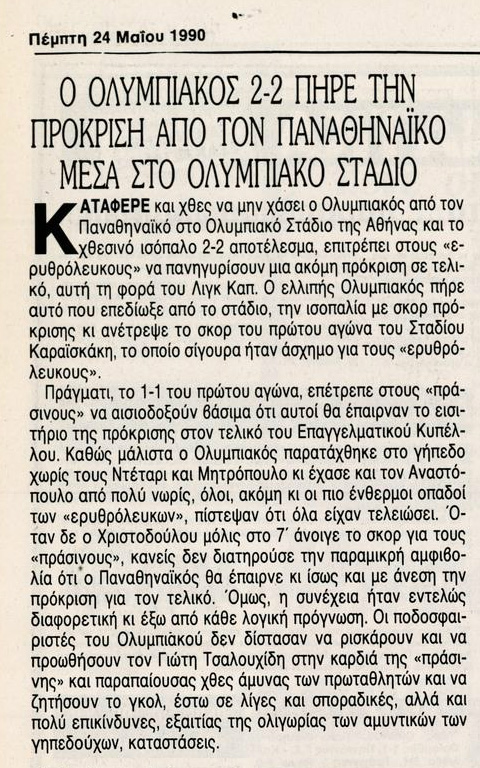 Πέμπτη 24 Μαΐου 1990

Ο ΟΛΥΜΠΙΑΚΟΣ 2-2 ΠΗΡΕ ΤΗΝ ΠΡΟΚΡΙΣΗ ΑΠΟ ΤΟΝ ΠΑΝΑΘΗΝΑΪΚΟ ΜΕΣΑ ΣΤΟ ΟΛΥΜΠΙΑΚΟ ΣΤΑΔΙΟ

ΚΑΤΑΦΕΡΕ και χθες να μην χάσει ο Ολυμπιακός από τον Παναθηναϊκό στο Ολυμπιακό Στάδιο της Αθήνας και το χθεσινό ισόπαλο 2-2 αποτέλεσμα, επιτρέπει στους «ερυθρόλευκους» να πανηγυρίσουν μια ακόμη πρόκριση σε τελικό, αυτή τη φορά του Λιγκ Καπ. Ο ελλιπής Ολυμπιακός πήρε αυτό που επεδίωξε από το στάδιο, την ισοπαλία με σκορ πρόκρισης κι ανέτρεψε το σκορ του πρώτου αγώνα του Σταδίου Καραϊσκάκη, το οποίο σίγουρα ήταν άσχημο για τους «ερυθρόλευκους».

Πράγματι, το 1-1 του πρώτου αγώνα, επέτρεπε στους «πράσινους» να αισιοδοξούν βάσιμα ότι αυτοί θα έπαιρναν το εισιτήριο της πρόκρισης στον τελικό του Επαγγελματικού Κυπέλλου. Καθώς μάλιστα ο Ολυμπιακός παρατάχθηκε στο γήπεδο χωρίς τους Ντέταρι και Μητρόπουλο κι έχασε και τον Αναστόπουλο από πολύ νωρίς, όλοι, ακόμη κι οι πιο ένθερμοι οπαδοί των «ερυθρόλευκων», πίστεψαν ότι όλα είχαν τελειώσει. Όταν δε ο Χριστοδούλου μόλις στο 7΄ άνοιγε το σκορ για τους «πράσινους», κανείς δεν διατηρούσε την παραμικρή αμφιβολία ότι ο Παναθηναϊκός θα έπαιρνε κι ίσως και με άνεση την πρόκριση για τον τελικό. Όμως, η συνέχεια ήταν εντελώς διαφορετική κι έξω από κάθε λογική πρόγνωση. Οι ποδοσφαιριστές του Ολυμπιακού δεν δίστασαν να ρισκάρουν και να προωθήσουν τον Γιώτη Τσαλουχίδη στην καρδιά της «πράσινης» και παραπαίουσας χθες άμυνας των πρωταθλητών και να ζητήσουν το γκολ, έστω σε λίγες και σποραδικές, αλλά και πολύ επικίνδυνες, εξαιτίας της ολιγωρίας των αμυντικών των γηπεδούχων, καταστάσεις.